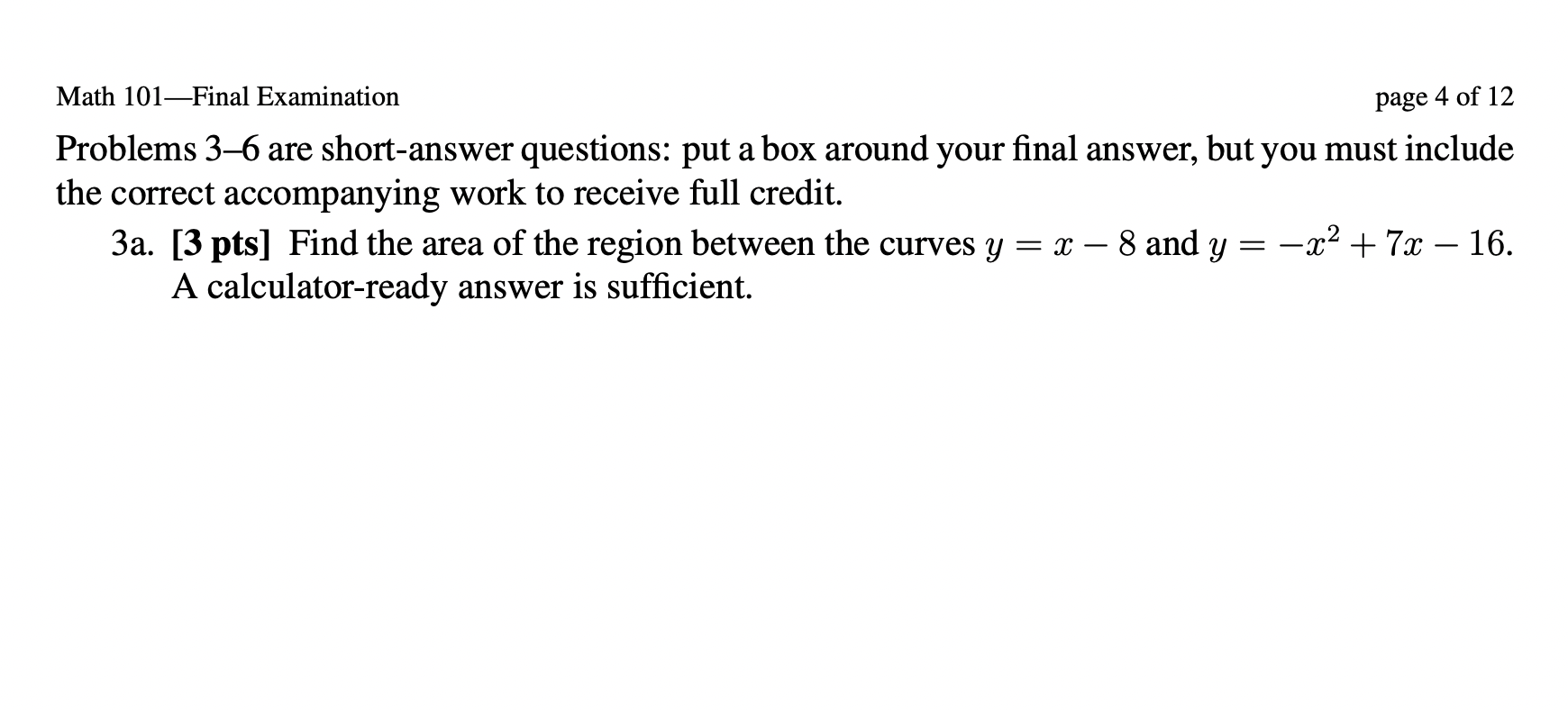 Math 101—Final Examination

page 4 of 12

Problems 3–6 are short-answer questions: put a box around your final answer, but you must include the correct accompanying work to receive full credit.

3a. [3 pts] Find the area of the region between the curves $y = x - 8$ and $y = -x^2 + 7x - 16$. A calculator-ready answer is sufficient.